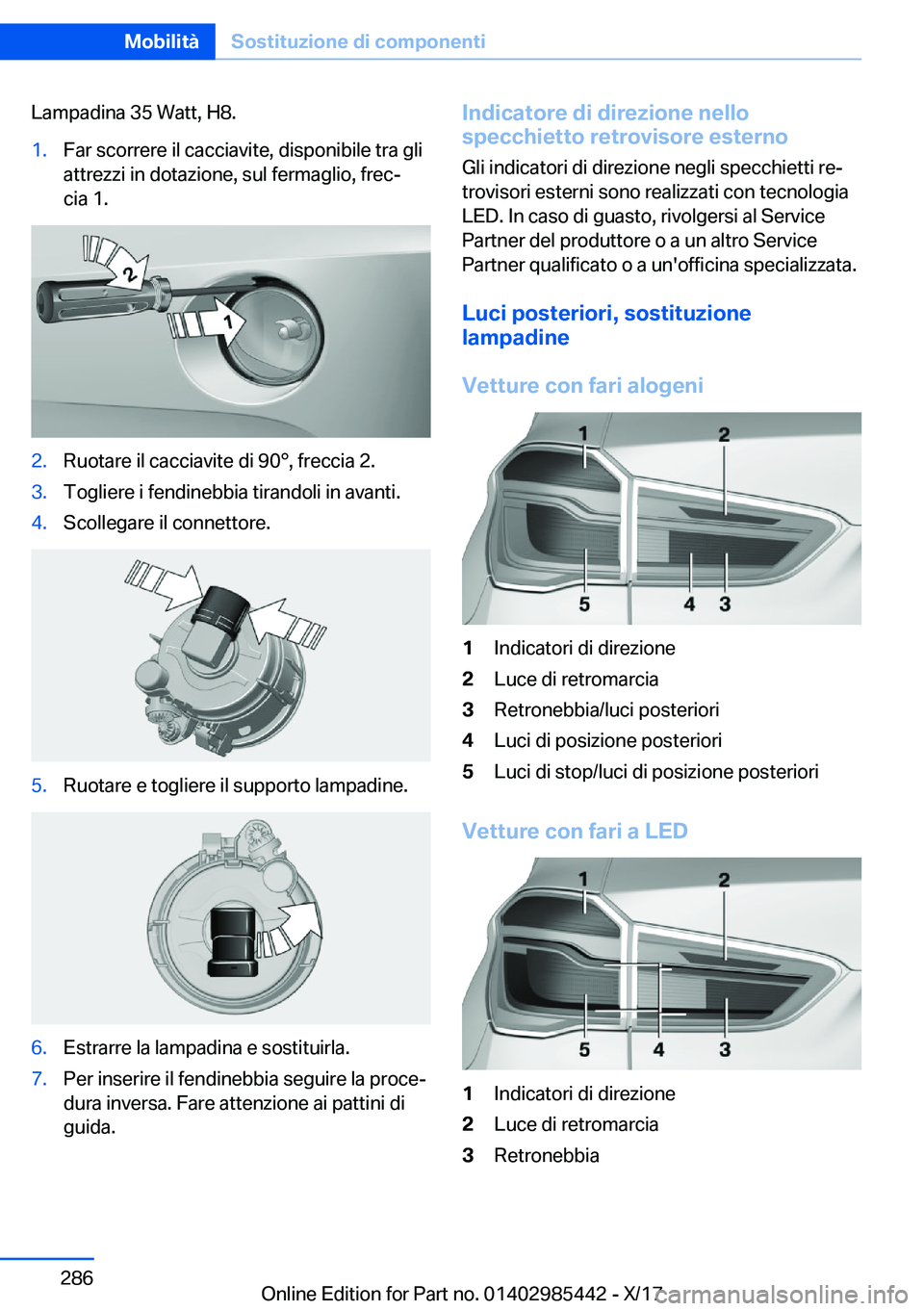 Mobilità Sostituzione di componenti

Lampadina 35 Watt, H8.

1. Far scorrere il cacciavite, disponibile tra gli attrezzi in dotazione, sul fermaglio, freccia 1.

2

1

2. Ruotare il cacciavite di 90°, freccia 2.
3. Togliere i fendinebbia tirandoli in avanti.
4. Scollegare il connettore.

5. Ruotare e togliere il supporto lampadine.

6. Estrarre la lampadina e sostituirla.
7. Per inserire il fendinebbia seguire la procedura inversa. Fare attenzione ai pattini di guida.

Indicatore di direzione nello specchietto retrovisore esterno

Gli indicatori di direzione negli specchietti retrovisori esterni sono realizzati con tecnologia LED. In caso di guasto, rivolgersi al Service Partner del produttore o a un altro Service Partner qualificato o a un'officina specializzata.

Luci posteriori, sostituzione lampadine

Vetture con fari alogeni

1 2 5 4 3

1 Indicatori di direzione
2 Luce di retromarcia
3 Retronebbia/luci posteriori
4 Luci di posizione posteriori
5 Luci di stop/luci di posizione posteriori

Vetture con fari a LED

1 2 5 4 3

1 Indicatori di direzione
2 Luce di retromarcia
3 Retronebbia

286

Online Edition for Part no. 01402985442 - X/17 carmanualsonline.info